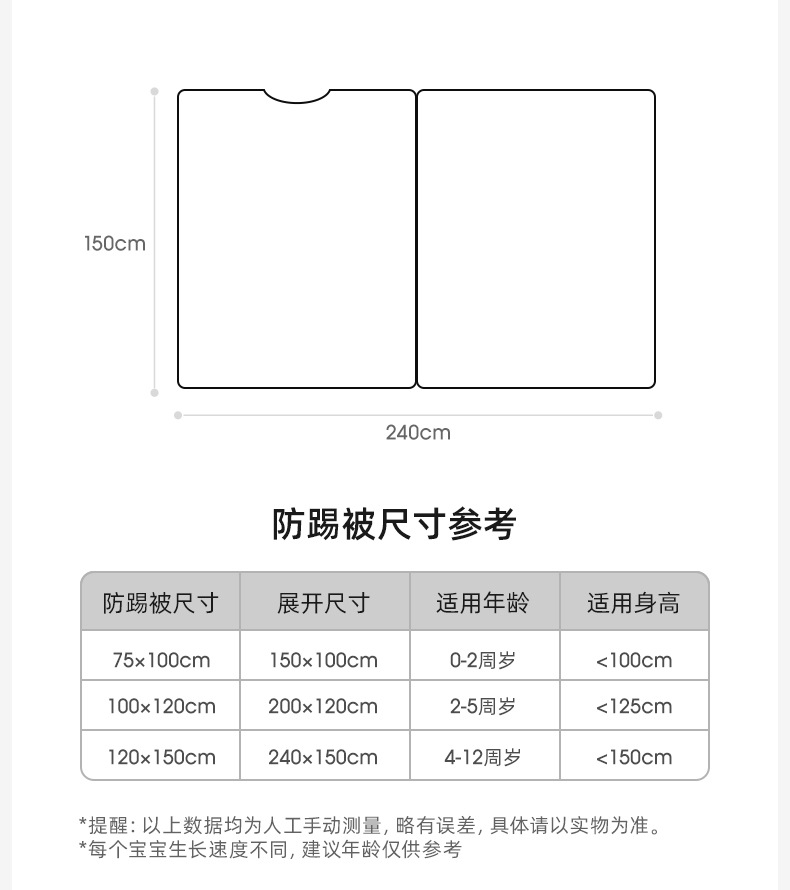 150cm

240cm

防踢被尺寸参考

| 防踢被尺寸 | 展开尺寸 | 适用年龄 | 适用身高 |
|---|---|---|---|
| 75×100cm | 150×100cm | 0-2周岁 | <100cm |
| 100×120cm | 200×120cm | 2-5周岁 | <125cm |
| 120×150cm | 240×150cm | 4-12周岁 | <150cm |

*提醒：以上数据均为人工手动测量，略有误差，具体请以实物为准。
*每个宝宝生长速度不同，建议年龄仅供参考